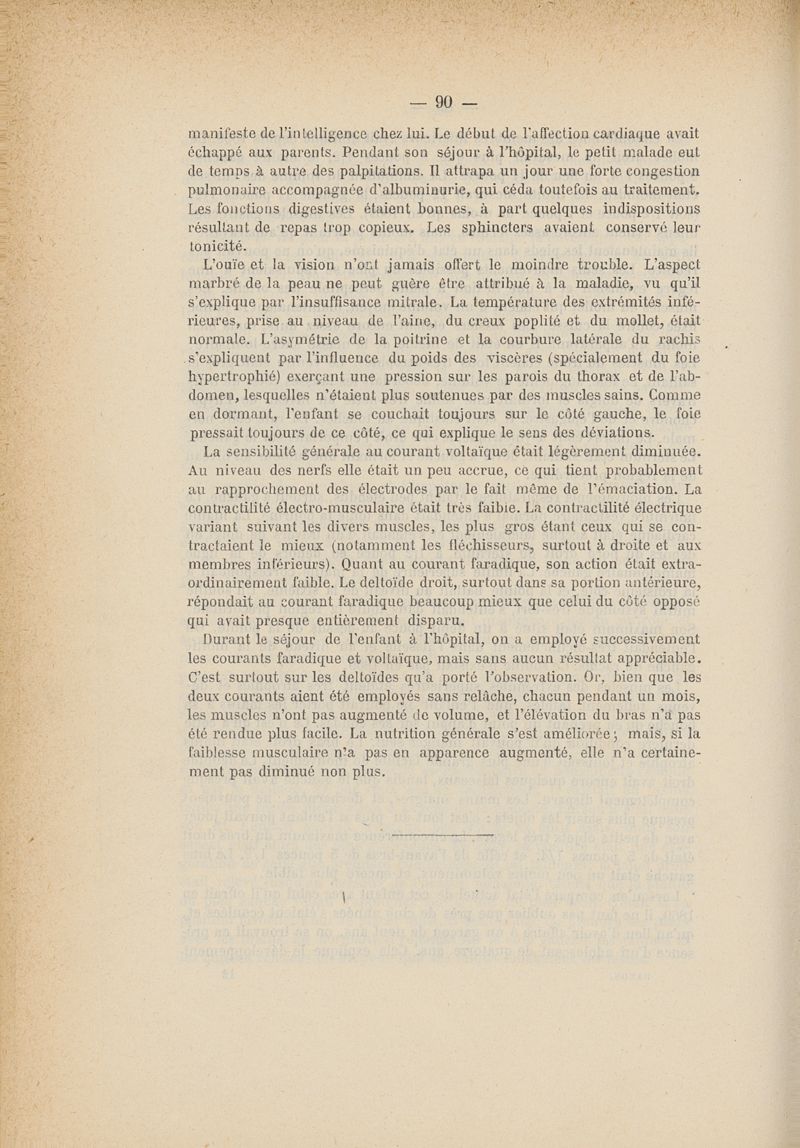 — 90 —

manifeste de l'intelligence chez lui. Le début de l'affection cardiaque avait échappé aux parents. Pendant son séjour à l'hôpital, le petit malade eut de temps à autre des palpitations. Il attrapa un jour une forte congestion pulmonaire accompagnée d'albuminurie, qui céda toutefois au traitement. Les fonctions digestives étaient bonnes, à part quelques indispositions résultant de repas trop copieux. Les sphincters avaient conservé leur tonicité.

L'ouïe et la vision n'ont jamais offert le moindre trouble. L'aspect marbré de la peau ne peut guère être attribué à la maladie, vu qu'il s'explique par l'insuffisance mitrale. La température des extrémités inférieures, prise au niveau de l'aine, du creux poplité et du mollet, était normale. L'asymétrie de la poitrine et la courbure latérale du rachis s'expliquent par l'influence du poids des viscères (spécialement du foie hypertrophié) exerçant une pression sur les parois du thorax et de l'abdomen, lesquelles n'étaient plus soutenues par des muscles sains. Comme en dormant, l'enfant se couchait toujours sur le côté gauche, le foie pressait toujours de ce côté, ce qui explique le sens des déviations.

La sensibilité générale au courant voltaïque était légèrement diminuée. Au niveau des nerfs elle était un peu accrue, ce qui tient probablement au rapprochement des électrodes par le fait même de l'émaciation. La contractilité électro-musculaire était très faible. La contractilité électrique variant suivant les divers muscles, les plus gros étant ceux qui se contractaient le mieux (notamment les fléchisseurs, surtout à droite et aux membres inférieurs). Quant au courant faradique, son action était extraordinairement faible. Le deltoïde droit, surtout dans sa portion antérieure, répondait au courant faradique beaucoup mieux que celui du côté opposé qui avait presque entièrement disparu.

Durant le séjour de l'enfant à l'hôpital, on a employé successivement les courants faradique et voltaïque, mais sans aucun résultat appréciable. C'est surtout sur les deltoïdes qu'a porté l'observation. Or, bien que les deux courants aient été employés sans relâche, chacun pendant un mois, les muscles n'ont pas augmenté de volume, et l'élévation du bras n'a pas été rendue plus facile. La nutrition générale s'est améliorée ; mais, si la faiblesse musculaire n'a pas en apparence augmenté, elle n'a certainement pas diminué non plus.